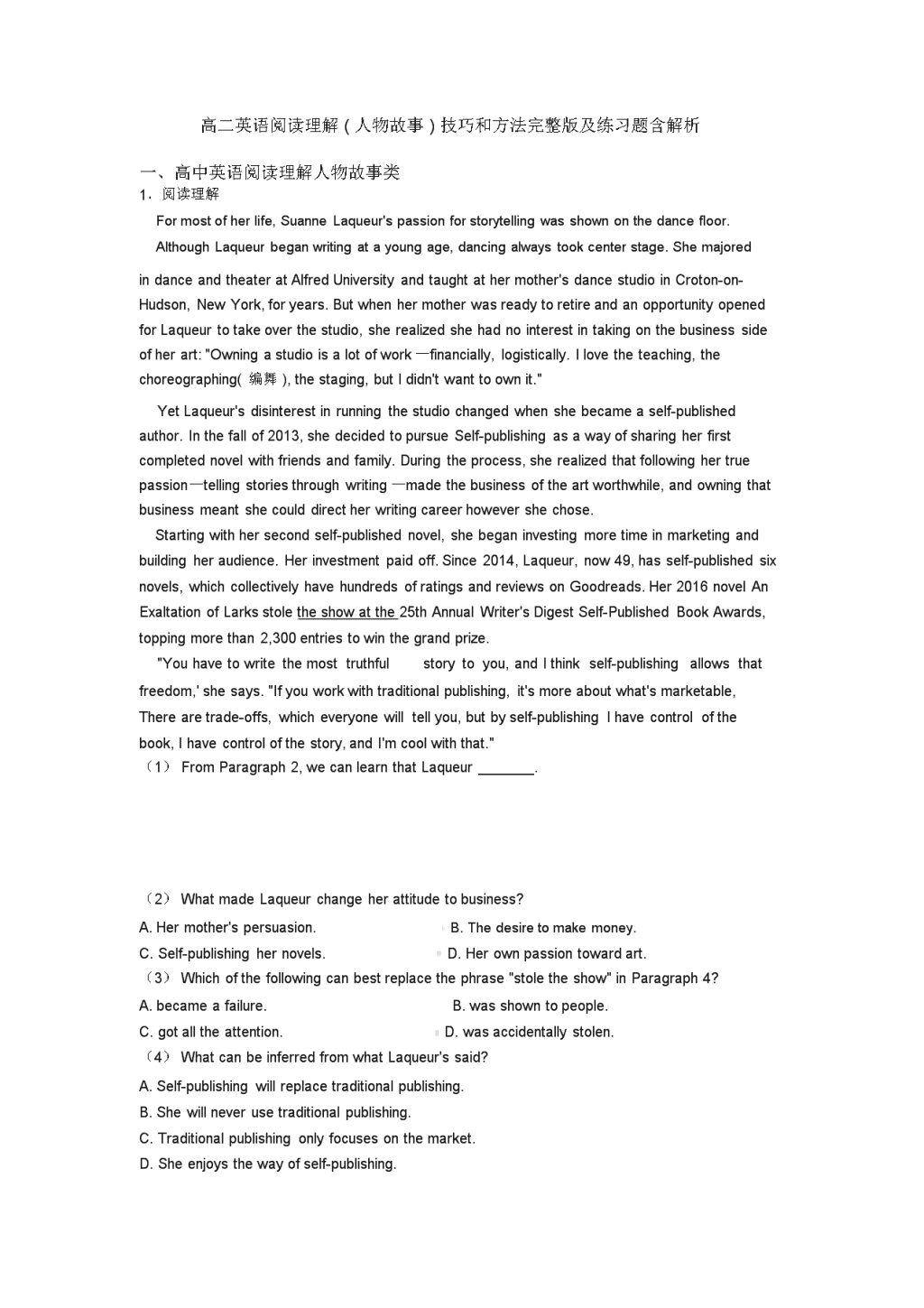 高二英语阅读理解（人物故事）技巧和方法完整版及练习题含解析

一、高中英语阅读理解人物故事类

1．阅读理解

For most of her life, Suanne Laqueur's passion for storytelling was shown on the dance floor.

Although Laqueur began writing at a young age, dancing always took center stage. She majored in dance and theater at Alfred University and taught at her mother's dance studio in Croton-on-Hudson, New York, for years. But when her mother was ready to retire and an opportunity opened for Laqueur to take over the studio, she realized she had no interest in taking on the business side of her art: "Owning a studio is a lot of work —financially, logistically. I love the teaching, the choreographing( 编舞 ), the staging, but I didn't want to own it."

Yet Laqueur's disinterest in running the studio changed when she became a self-published author. In the fall of 2013, she decided to pursue Self-publishing as a way of sharing her first completed novel with friends and family. During the process, she realized that following her true passion—telling stories through writing —made the business of the art worthwhile, and owning that business meant she could direct her writing career however she chose.

Starting with her second self-published novel, she began investing more time in marketing and building her audience. Her investment paid off. Since 2014, Laqueur, now 49, has self-published six novels, which collectively have hundreds of ratings and reviews on Goodreads. Her 2016 novel An Exaltation of Larks stole the show at the 25th Annual Writer's Digest Self-Published Book Awards, topping more than 2,300 entries to win the grand prize.

"You have to write the most truthful story to you, and I think self-publishing allows that freedom,' she says. "If you work with traditional publishing, it's more about what's marketable, There are trade-offs, which everyone will tell you, but by self-publishing I have control of the book, I have control of the story, and I'm cool with that."

（1） From Paragraph 2, we can learn that Laqueur ________.

（2） What made Laqueur change her attitude to business?

A. Her mother's persuasion.
B. The desire to make money.
C. Self-publishing her novels.
D. Her own passion toward art.

（3） Which of the following can best replace the phrase "stole the show" in Paragraph 4?

A. became a failure.
B. was shown to people.
C. got all the attention.
D. was accidentally stolen.

（4） What can be inferred from what Laqueur's said?

A. Self-publishing will replace traditional publishing.
B. She will never use traditional publishing.
C. Traditional publishing only focuses on the market.
D. She enjoys the way of self-publishing.